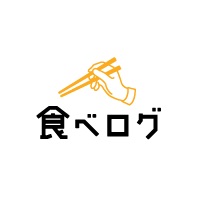 食べログ